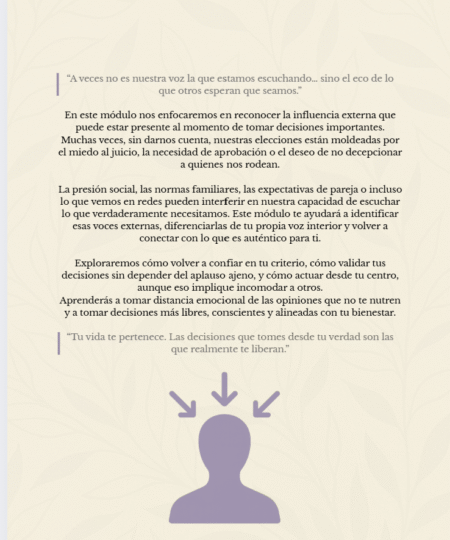 “A veces no es nuestra voz la que estamos escuchando... sino el eco de lo que otros esperan que seamos.”

En este módulo nos enfocaremos en reconocer la influencia externa que puede estar presente al momento de tomar decisiones importantes. Muchas veces, sin darnos cuenta, nuestras elecciones están moldeadas por el miedo al juicio, la necesidad de aprobación o el deseo de no decepcionar a quienes nos rodean.

La presión social, las normas familiares, las expectativas de pareja o incluso lo que vemos en redes pueden interferir en nuestra capacidad de escuchar lo que verdaderamente necesitamos. Este módulo te ayudará a identificar esas voces externas, diferenciarlas de tu propia voz interior y volver a conectar con lo que es auténtico para ti.

Exploraremos cómo volver a confiar en tu criterio, cómo validar tus decisiones sin depender del aplauso ajeno, y cómo actuar desde tu centro, aunque eso implique incomodar a otros.
Aprenderás a tomar distancia emocional de las opiniones que no te nutren y a tomar decisiones más libres, conscientes y alineadas con tu bienestar.

“Tu vida te pertenece. Las decisiones que tomes desde tu verdad son las que realmente te liberan.”